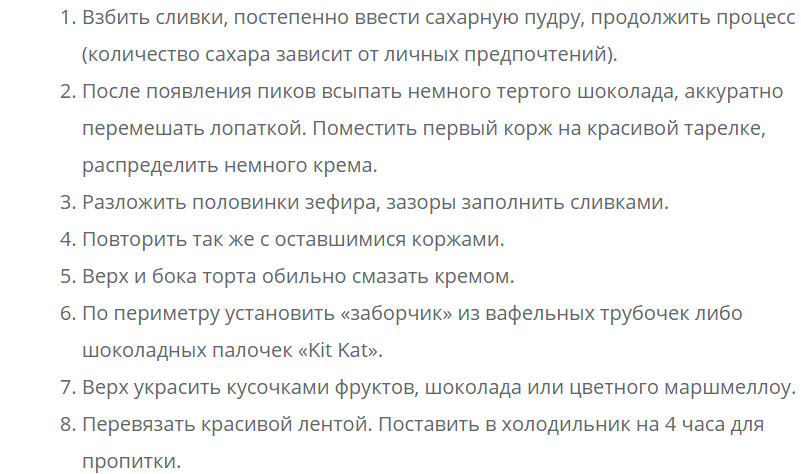 1. Взбить сливки, постепенно ввести сахарную пудру, продолжить процесс (количество сахара зависит от личных предпочтений).
2. После появления пиков всыпать немного тертого шоколада, аккуратно перемешать лопаткой. Поместить первый корж на красивой тарелке, распределить немного крема.
3. Разложить половинки зефира, зазоры заполнить сливками.
4. Повторить так же с оставшимися коржами.
5. Верх и бока торта обильно смазать кремом.
6. По периметру установить «заборчик» из вафельных трубочек либо шоколадных палочек «Kit Kat».
7. Верх украсить кусочками фруктов, шоколада или цветного маршмеллоу.
8. Перевязать красивой лентой. Поставить в холодильник на 4 часа для пропитки.